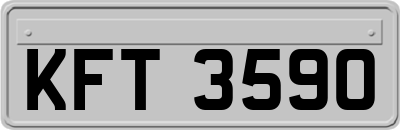 KFT 3590